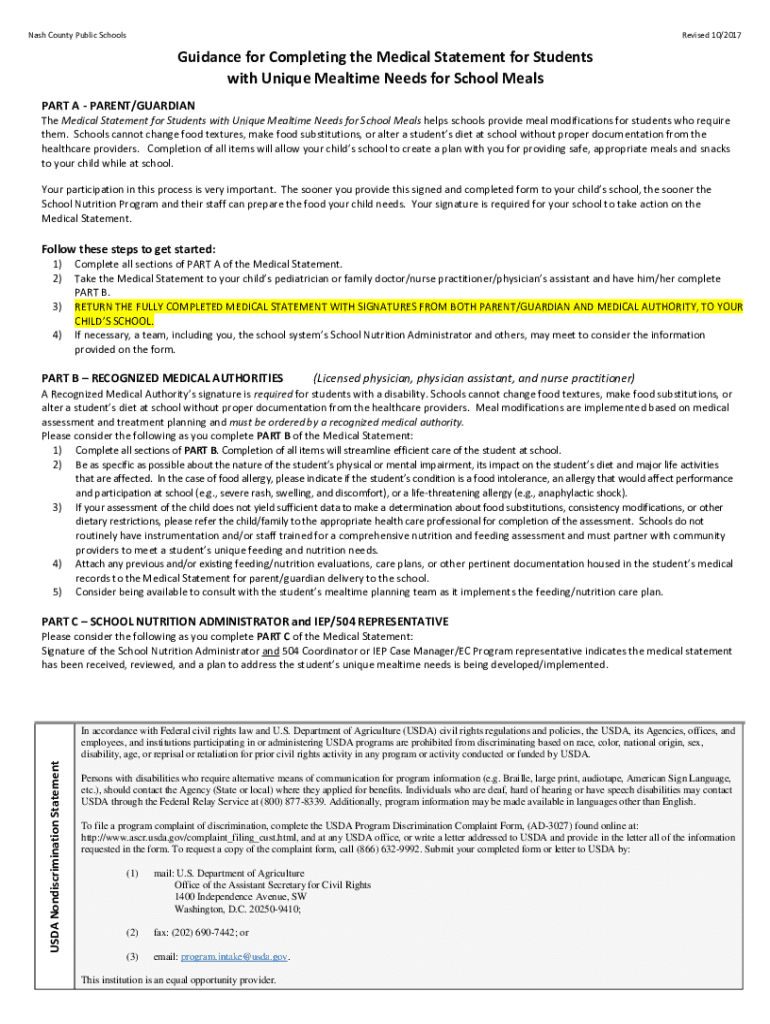 Nash County Public Schools

Revised 10/2017

Guidance for Completing the Medical Statement for Students with Unique Mealtime Needs for School Meals

PART A - PARENT/GUARDIAN

The Medical Statement for Students with Unique Mealtime Needs for School Meals helps schools provide meal modifications for students who require them. Schools cannot change food textures, make food substitutions, or alter a student's diet at school without proper documentation from the healthcare providers. Completion of all items will allow your child's school to create a plan with you for providing safe, appropriate meals and snacks to your child while at school.

Your participation in this process is very important. The sooner you provide this signed and completed form to your child's school, the sooner the School Nutrition Program and their staff can prepare the food your child needs. Your signature is required for your school to take action on the Medical Statement.

Follow these steps to get started:

1) Complete all sections of PART A of the Medical Statement.
2) Take the Medical Statement to your child's pediatrician or family doctor/nurse practitioner/physician's assistant and have him/her complete PART B.
3) RETURN THE FULLY COMPLETED MEDICAL STATEMENT WITH SIGNATURES FROM BOTH PARENT/GUARDIAN AND MEDICAL AUTHORITY, TO YOUR CHILD'S SCHOOL.
4) If necessary, a team, including you, the school system's School Nutrition Administrator and others, may meet to consider the information provided on the form.

PART B – RECOGNIZED MEDICAL AUTHORITIES (Licensed physician, physician assistant, and nurse practitioner)

A Recognized Medical Authority's signature is required for students with a disability. Schools cannot change food textures, make food substitutions, or alter a student's diet at school without proper documentation from the healthcare providers. Meal modifications are implemented based on medical assessment and treatment planning and must be ordered by a recognized medical authority.

Please consider the following as you complete PART B of the Medical Statement:

1) Complete all sections of PART B. Completion of all items will streamline efficient care of the student at school.
2) Be as specific as possible about the nature of the student's physical or mental impairment, its impact on the student's diet and major life activities that are affected. In the case of food allergy, please indicate if the student's condition is a food intolerance, an allergy that would affect performance and participation at school (e.g., severe rash, swelling, and discomfort), or a life-threatening allergy (e.g., anaphylactic shock).
3) If your assessment of the child does not yield sufficient data to make a determination about food substitutions, consistency modifications, or other dietary restrictions, please refer the child/family to the appropriate health care professional for completion of the assessment. Schools do not routinely have instrumentation and/or staff trained for a comprehensive nutrition and feeding assessment and must partner with community providers to meet a student's unique feeding and nutrition needs.
4) Attach any previous and/or existing feeding/nutrition evaluations, care plans, or other pertinent documentation housed in the student's medical records to the Medical Statement for parent/guardian delivery to the school.
5) Consider being available to consult with the student's mealtime planning team as it implements the feeding/nutrition care plan.

PART C – SCHOOL NUTRITION ADMINISTRATOR and IEP/504 REPRESENTATIVE

Please consider the following as you complete PART C of the Medical Statement:
Signature of the School Nutrition Administrator and 504 Coordinator or IEP Case Manager/EC Program representative indicates the medical statement has been received, reviewed, and a plan to address the student's unique mealtime needs is being developed/implemented.

USDA Nondiscrimination Statement

In accordance with Federal civil rights law and U.S. Department of Agriculture (USDA) civil rights regulations and policies, the USDA, its Agencies, offices, and employees, and institutions participating in or administering USDA programs are prohibited from discriminating based on race, color, national origin, sex, disability, age, or reprisal or retaliation for prior civil rights activity in any program or activity conducted or funded by USDA.

Persons with disabilities who require alternative means of communication for program information (e.g. Braille, large print, audiotape, American Sign Language, etc.), should contact the Agency (State or local) where they applied for benefits. Individuals who are deaf, hard of hearing or have speech disabilities may contact USDA through the Federal Relay Service at (800) 877-8339. Additionally, program information may be made available in languages other than English.

To file a program complaint of discrimination, complete the USDA Program Discrimination Complaint Form, (AD-3027) found online at: http://www.ascr.usda.gov/complaint_filing_cust.html, and at any USDA office, or write a letter addressed to USDA and provide in the letter all of the information requested in the form. To request a copy of the complaint form, call (866) 632-9992. Submit your completed form or letter to USDA by:

(1) mail: U.S. Department of Agriculture
Office of the Assistant Secretary for Civil Rights
1400 Independence Avenue, SW
Washington, D.C. 20250-9410;

(2) fax: (202) 690-7442; or

(3) email: program.intake@usda.gov.

This institution is an equal opportunity provider.